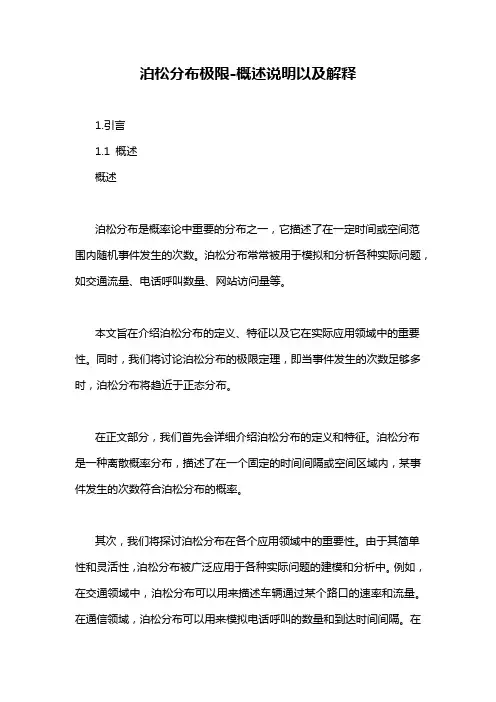 泊松分布极限-概述说明以及解释

1.引言

1.1 概述

概述

泊松分布是概率论中重要的分布之一，它描述了在一定时间或空间范围内随机事件发生的次数。泊松分布常常被用于模拟和分析各种实际问题，如交通流量、电话呼叫数量、网站访问量等。

本文旨在介绍泊松分布的定义、特征以及它在实际应用领域中的重要性。同时，我们将讨论泊松分布的极限定理，即当事件发生的次数足够多时，泊松分布将趋近于正态分布。

在正文部分，我们首先会详细介绍泊松分布的定义和特征。泊松分布是一种离散概率分布，描述了在一个固定的时间间隔或空间区域内，某事件发生的次数符合泊松分布的概率。

其次，我们将探讨泊松分布在各个应用领域中的重要性。由于其简单性和灵活性，泊松分布被广泛应用于各种实际问题的建模和分析中。例如，在交通领域中，泊松分布可以用来描述车辆通过某个路口的速率和流量。在通信领域，泊松分布可以用来模拟电话呼叫的数量和到达时间间隔。在